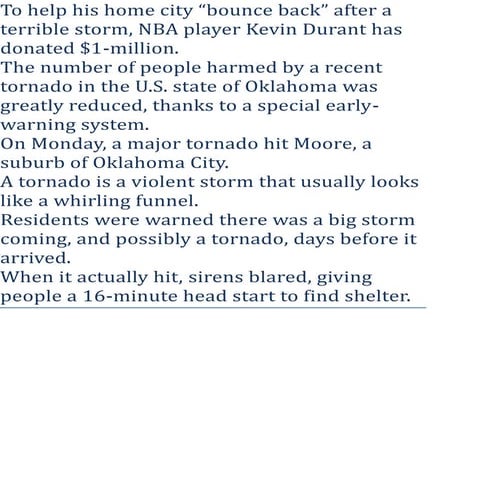 To help his home city "bounce back" after a terrible storm, NBA player Kevin Durant has donated $1-million.

The number of people harmed by a recent tornado in the U.S. state of Oklahoma was greatly reduced, thanks to a special early-warning system.

On Monday, a major tornado hit Moore, a suburb of Oklahoma City.

A tornado is a violent storm that usually looks like a whirling funnel.

Residents were warned there was a big storm coming, and possibly a tornado, days before it arrived.

When it actually hit, sirens blared, giving people a 16-minute head start to find shelter.